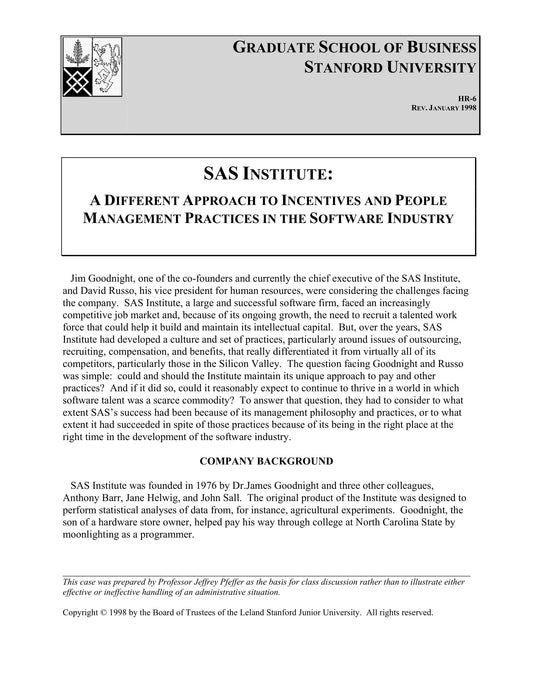 GRADUATE SCHOOL OF BUSINESS
STANFORD UNIVERSITY

HR-6
REV. JANUARY 1998

SAS INSTITUTE:

A DIFFERENT APPROACH TO INCENTIVES AND PEOPLE MANAGEMENT PRACTICES IN THE SOFTWARE INDUSTRY

Jim Goodnight, one of the co-founders and currently the chief executive of the SAS Institute, and David Russo, his vice president for human resources, were considering the challenges facing the company. SAS Institute, a large and successful software firm, faced an increasingly competitive job market and, because of its ongoing growth, the need to recruit a talented work force that could help it build and maintain its intellectual capital. But, over the years, SAS Institute had developed a culture and set of practices, particularly around issues of outsourcing, recruiting, compensation, and benefits, that really differentiated it from virtually all of its competitors, particularly those in the Silicon Valley. The question facing Goodnight and Russo was simple: could and should the Institute maintain its unique approach to pay and other practices? And if it did so, could it reasonably expect to continue to thrive in a world in which software talent was a scarce commodity? To answer that question, they had to consider to what extent SAS's success had been because of its management philosophy and practices, or to what extent it had succeeded in spite of those practices because of its being in the right place at the right time in the development of the software industry.

COMPANY BACKGROUND

SAS Institute was founded in 1976 by Dr.James Goodnight and three other colleagues, Anthony Barr, Jane Helwig, and John Sall. The original product of the Institute was designed to perform statistical analyses of data from, for instance, agricultural experiments. Goodnight, the son of a hardware store owner, helped pay his way through college at North Carolina State by moonlighting as a programmer.

This case was prepared by Professor Jeffrey Pfeffer as the basis for class discussion rather than to illustrate either effective or ineffective handling of an administrative situation.

Copyright © 1998 by the Board of Trustees of the Leland Stanford Junior University. All rights reserved.